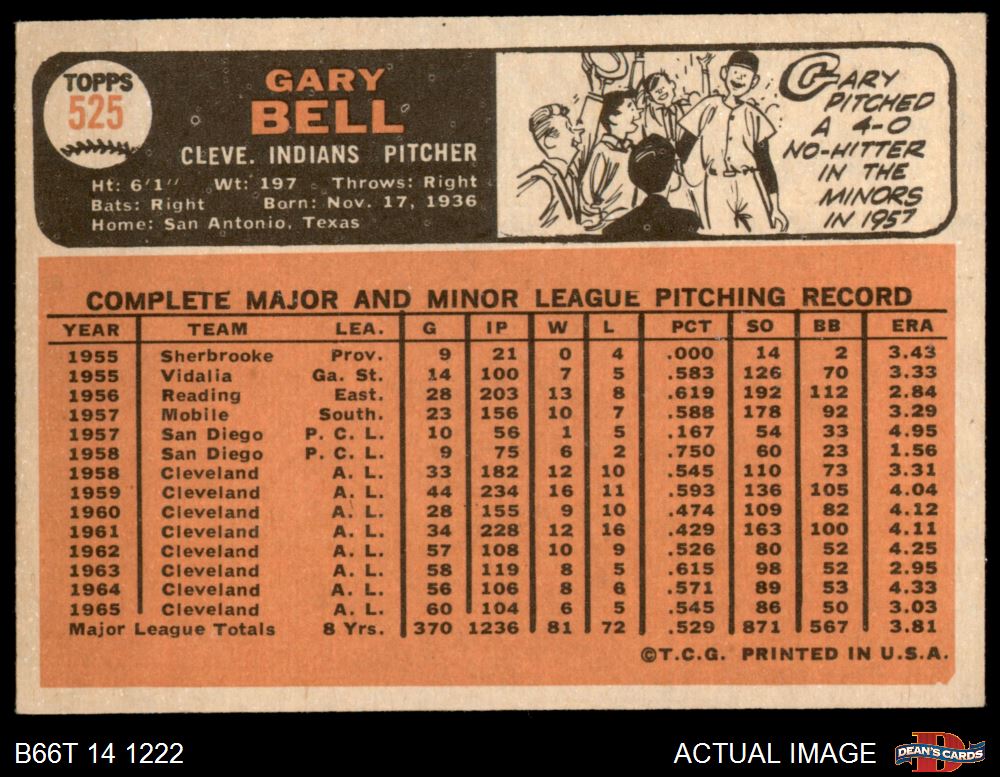 TOPPS
525

GARY
BELL

CLEVE. INDIANS PITCHER

Ht: 6'1" Wt: 197 Throws: Right
Bats: Right Born: Nov. 17, 1936
Home: San Antonio, Texas

GARY PITCHED A 4-0 NO-HITTER IN THE MINORS IN 1957

COMPLETE MAJOR AND MINOR LEAGUE PITCHING RECORD

| YEAR | TEAM | LEA. | G | IP | W | L | PCT | SO | BB | ERA |
|---|---|---|---|---|---|---|---|---|---|---|
| 1955 | Sherbrooke | Prov. | 9 | 21 | 0 | 4 | .000 | 14 | 2 | 3.43 |
| 1955 | Vidalia | Ga. St. | 14 | 100 | 7 | 5 | .583 | 126 | 70 | 3.33 |
| 1956 | Reading | East. | 28 | 203 | 13 | 8 | .619 | 192 | 112 | 2.84 |
| 1957 | Mobile | South. | 23 | 156 | 10 | 7 | .588 | 178 | 92 | 3.29 |
| 1957 | San Diego | P. C. L. | 10 | 56 | 1 | 5 | .167 | 54 | 33 | 4.95 |
| 1958 | San Diego | P. C. L. | 9 | 75 | 6 | 2 | .750 | 60 | 23 | 1.56 |
| 1958 | Cleveland | A. L. | 33 | 182 | 12 | 10 | .545 | 110 | 73 | 3.31 |
| 1959 | Cleveland | A. L. | 44 | 234 | 16 | 11 | .593 | 136 | 105 | 4.04 |
| 1960 | Cleveland | A. L. | 28 | 155 | 9 | 10 | .474 | 109 | 82 | 4.12 |
| 1961 | Cleveland | A. L. | 34 | 228 | 12 | 16 | .429 | 163 | 100 | 4.11 |
| 1962 | Cleveland | A. L. | 57 | 108 | 10 | 9 | .526 | 80 | 52 | 4.25 |
| 1963 | Cleveland | A. L. | 58 | 119 | 8 | 5 | .615 | 98 | 52 | 2.95 |
| 1964 | Cleveland | A. L. | 56 | 106 | 8 | 6 | .571 | 89 | 53 | 4.33 |
| 1965 | Cleveland | A. L. | 60 | 104 | 6 | 5 | .545 | 86 | 50 | 3.03 |
| Major League Totals | | 8 Yrs. | 370 | 1236 | 81 | 72 | .529 | 871 | 567 | 3.81 |

©T.C.G. PRINTED IN U.S.A.

B66T 14 1222

ACTUAL IMAGE

DEAN'S CARDS